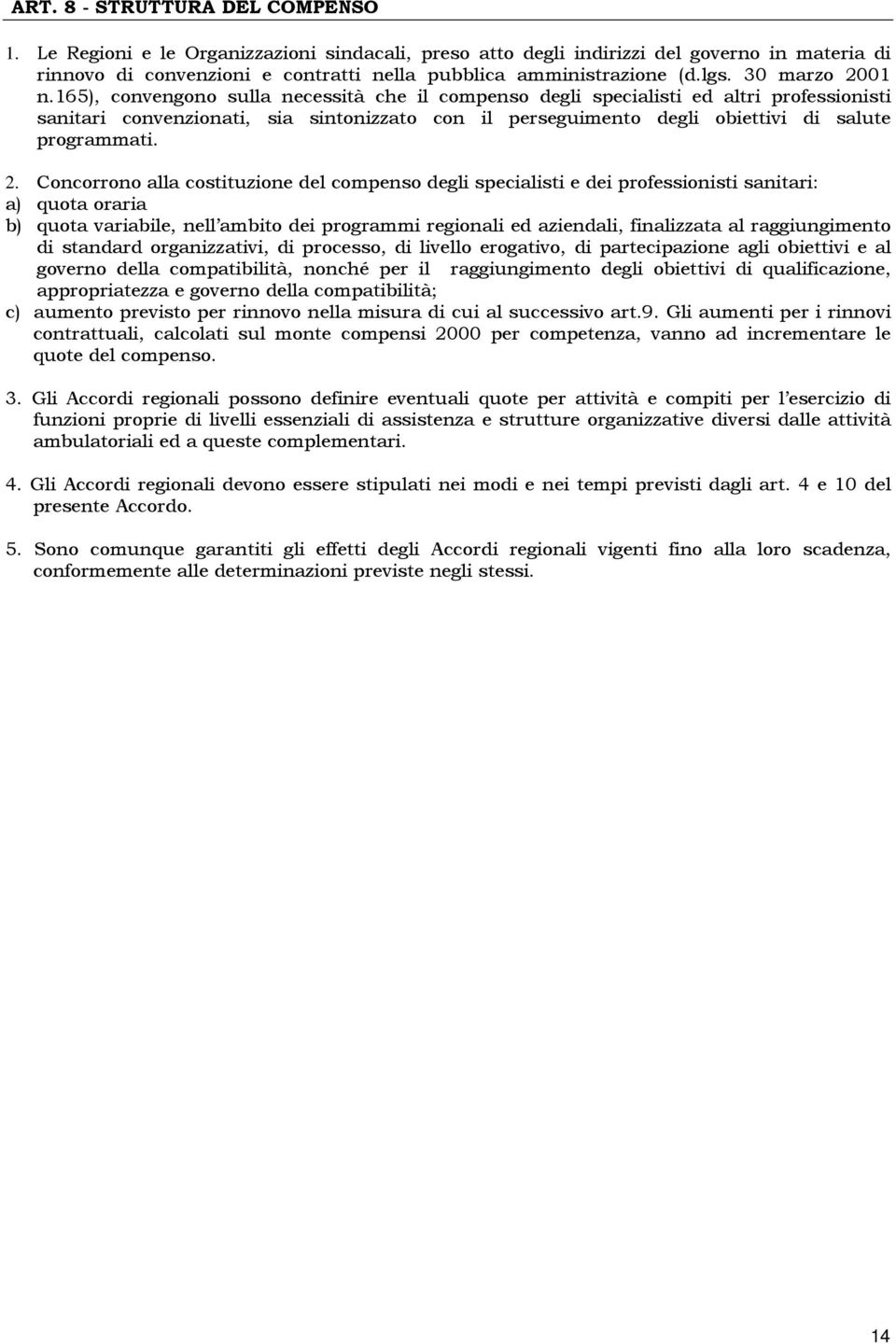 ART. 8 - STRUTTURA DEL COMPENSO

1. Le Regioni e le Organizzazioni sindacali, preso atto degli indirizzi del governo in materia di rinnovo di convenzioni e contratti nella pubblica amministrazione (d.lgs. 30 marzo 2001 n.165), convengono sulla necessità che il compenso degli specialisti ed altri professionisti sanitari convenzionati, sia sintonizzato con il perseguimento degli obiettivi di salute programmati.

2. Concorrono alla costituzione del compenso degli specialisti e dei professionisti sanitari:
a) quota oraria
b) quota variabile, nell'ambito dei programmi regionali ed aziendali, finalizzata al raggiungimento di standard organizzativi, di processo, di livello erogativo, di partecipazione agli obiettivi e al governo della compatibilità, nonché per il raggiungimento degli obiettivi di qualificazione, appropriatezza e governo della compatibilità;
c) aumento previsto per rinnovo nella misura di cui al successivo art.9. Gli aumenti per i rinnovi contrattuali, calcolati sul monte compensi 2000 per competenza, vanno ad incrementare le quote del compenso.

3. Gli Accordi regionali possono definire eventuali quote per attività e compiti per l'esercizio di funzioni proprie di livelli essenziali di assistenza e strutture organizzative diversi dalle attività ambulatoriali ed a queste complementari.

4. Gli Accordi regionali devono essere stipulati nei modi e nei tempi previsti dagli art. 4 e 10 del presente Accordo.

5. Sono comunque garantiti gli effetti degli Accordi regionali vigenti fino alla loro scadenza, conformemente alle determinazioni previste negli stessi.

14